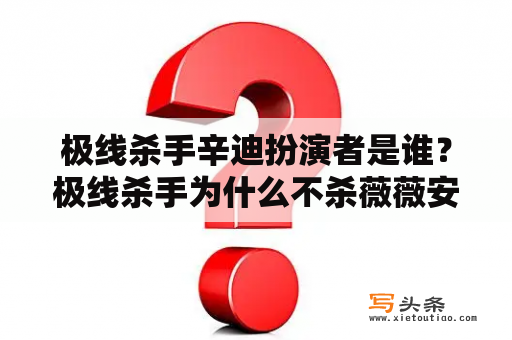 极线杀手辛迪扮演者是谁？极线杀手为什么不杀薇薇安

写头条
www.xietoutiao.com